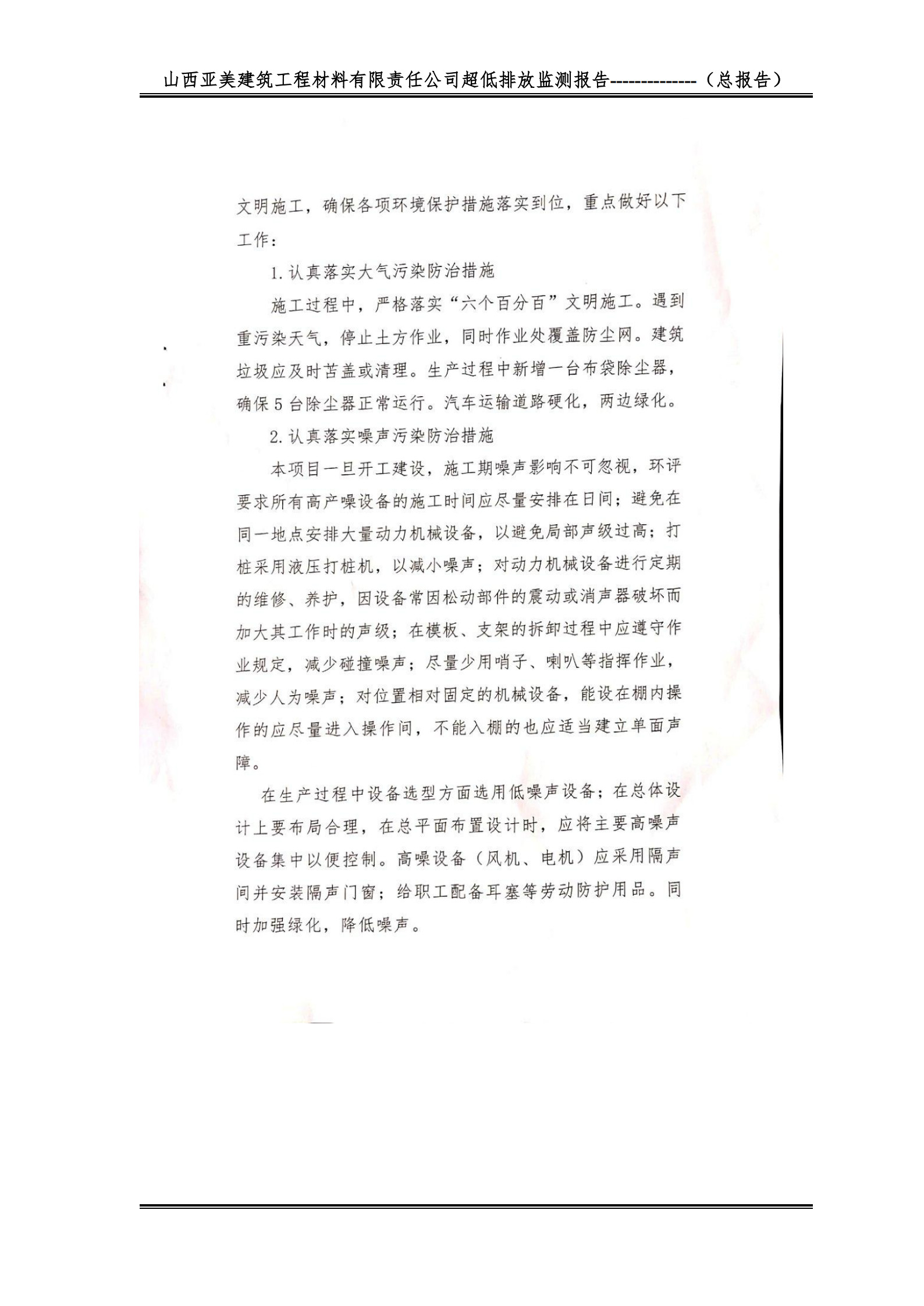 山西亚美建筑工程材料有限责任公司超低排放监测报告--------------（总报告）

文明施工，确保各项环境保护措施落实到位，重点做好以下工作：

1.认真落实大气污染防治措施

施工过程中，严格落实“六个百分百”文明施工。遇到重污染天气，停止土方作业，同时作业处覆盖防尘网。建筑垃圾应及时苫盖或清理。生产过程中新增一台布袋除尘器，确保5台除尘器正常运行。汽车运输道路硬化，两边绿化。

2.认真落实噪声污染防治措施

本项目一旦开工建设，施工期噪声影响不可忽视，环评要求所有高产噪设备的施工时间应尽量安排在日间；避免在同一地点安排大量动力机械设备，以避免局部声级过高；打桩采用液压打桩机，以减小噪声；对动力机械设备进行定期的维修、养护，因设备常因松动部件的震动或消声器破坏而加大其工作时的声级；在模板、支架的拆卸过程中应遵守作业规定，减少碰撞噪声；尽量少用哨子、喇叭等指挥作业，减少人为噪声；对位置相对固定的机械设备，能设在棚内操作的应尽量进入操作间，不能入棚的也应适当建立单面声障。

在生产过程中设备选型方面选用低噪声设备；在总体设计上要布局合理，在总平面布置设计时，应将主要高噪声设备集中以便控制。高噪设备（风机、电机）应采用隔声间并安装隔声门窗；给职工配备耳塞等劳动防护用品。同时加强绿化，降低噪声。